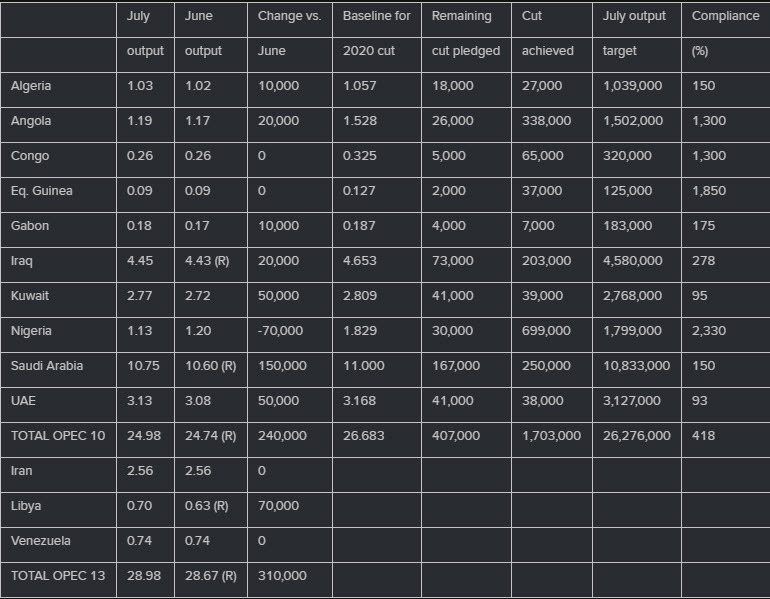 |  | July | June | Change vs. | Baseline for | Remaining | Cut | July output | Compliance |
|---|---|---|---|---|---|---|---|---|
|  | output | output | June | 2020 cut | cut pledged | achieved | target | (%) |
| Algeria | 1.03 | 1.02 | 10,000 | 1.057 | 18,000 | 27,000 | 1,039,000 | 150 |
| Angola | 1.19 | 1.17 | 20,000 | 1.528 | 26,000 | 338,000 | 1,502,000 | 1,300 |
| Congo | 0.26 | 0.26 | 0 | 0.325 | 5,000 | 65,000 | 320,000 | 1,300 |
| Eq. Guinea | 0.09 | 0.09 | 0 | 0.127 | 2,000 | 37,000 | 125,000 | 1,850 |
| Gabon | 0.18 | 0.17 | 10,000 | 0.187 | 4,000 | 7,000 | 183,000 | 175 |
| Iraq | 4.45 | 4.43 (R) | 20,000 | 4.653 | 73,000 | 203,000 | 4,580,000 | 278 |
| Kuwait | 2.77 | 2.72 | 50,000 | 2.809 | 41,000 | 39,000 | 2,768,000 | 95 |
| Nigeria | 1.13 | 1.20 | -70,000 | 1.829 | 30,000 | 699,000 | 1,799,000 | 2,330 |
| Saudi Arabia | 10.75 | 10.60 (R) | 150,000 | 11.000 | 167,000 | 250,000 | 10,833,000 | 150 |
| UAE | 3.13 | 3.08 | 50,000 | 3.168 | 41,000 | 38,000 | 3,127,000 | 93 |
| TOTAL OPEC 10 | 24.98 | 24.74 (R) | 240,000 | 26.683 | 407,000 | 1,703,000 | 26,276,000 | 418 |
| Iran | 2.56 | 2.56 | 0 |  |  |  |  |  |
| Libya | 0.70 | 0.63 (R) | 70,000 |  |  |  |  |  |
| Venezuela | 0.74 | 0.74 | 0 |  |  |  |  |  |
| TOTAL OPEC 13 | 28.98 | 28.67 (R) | 310,000 |  |  |  |  |  |